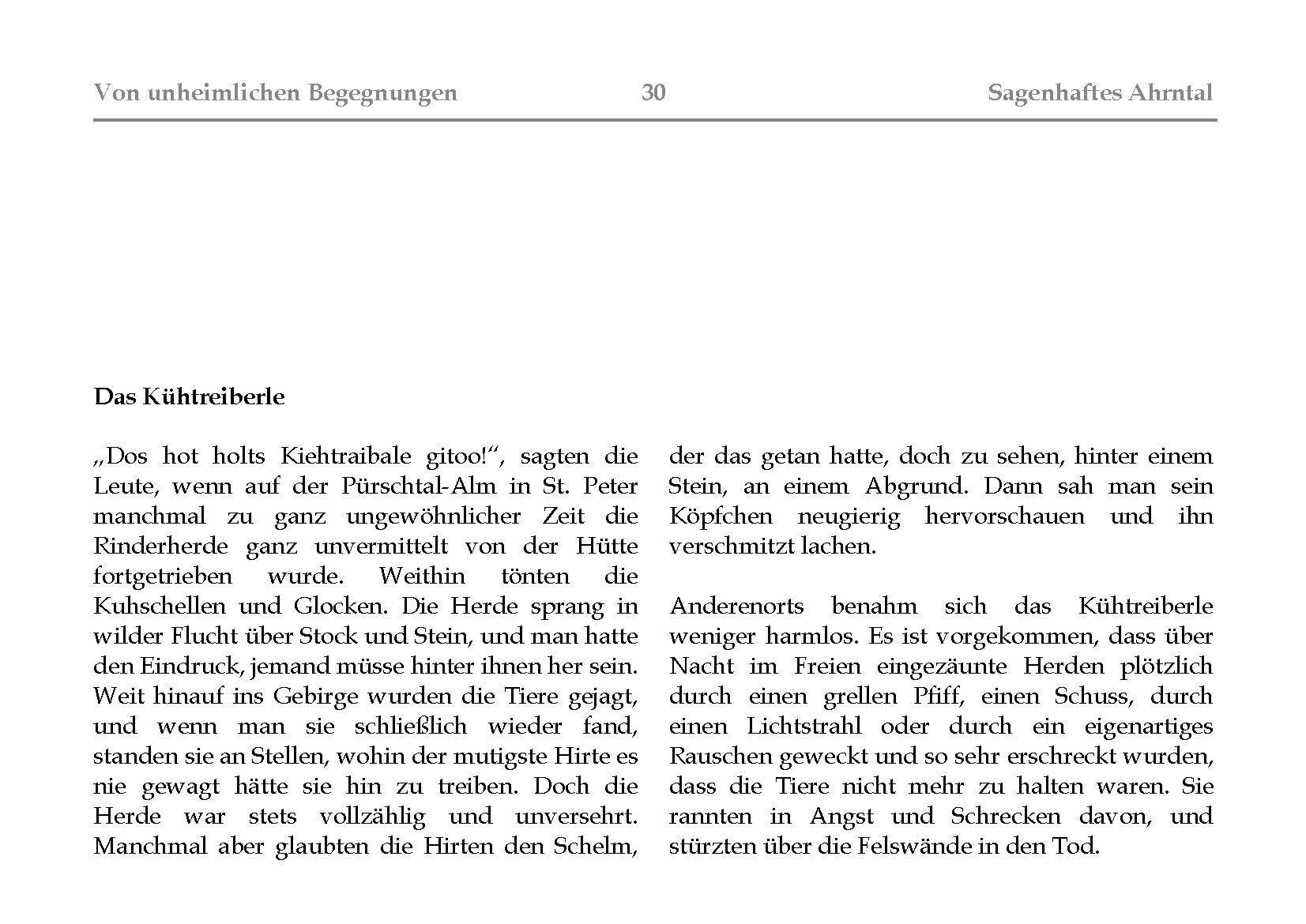 Von unheimlichen Begegnungen 30 Sagenhaftes Ahrntal

Das Kühtreiberle

„Dos hot holts Kiehtraibale gitoo!“, sagten die Leute, wenn auf der Pürschtal-Alm in St. Peter manchmal zu ganz ungewöhnlicher Zeit die Rinderherde ganz unvermittelt von der Hütte fortgetrieben wurde. Weithin tönten die Kuhschellen und Glocken. Die Herde sprang in wilder Flucht über Stock und Stein, und man hatte den Eindruck, jemand müsse hinter ihnen her sein. Weit hinauf ins Gebirge wurden die Tiere gejagt, und wenn man sie schließlich wieder fand, standen sie an Stellen, wohin der mutigste Hirte es nie gewagt hätte sie hin zu treiben. Doch die Herde war stets vollzählig und unversehrt. Manchmal aber glaubten die Hirten den Schelm, der das getan hatte, doch zu sehen, hinter einem Stein, an einem Abgrund. Dann sah man sein Köpfchen neugierig hervorschauen und ihn verschmitzt lachen.

Anderenorts benahm sich das Kühtreiberle weniger harmlos. Es ist vorgekommen, dass über Nacht im Freien eingezäunte Herden plötzlich durch einen grellen Pfiff, einen Schuss, durch einen Lichtstrahl oder durch ein eigenartiges Rauschen geweckt und so sehr erschreckt wurden, dass die Tiere nicht mehr zu halten waren. Sie rannten in Angst und Schrecken davon, und stürzten über die Felswände in den Tod.